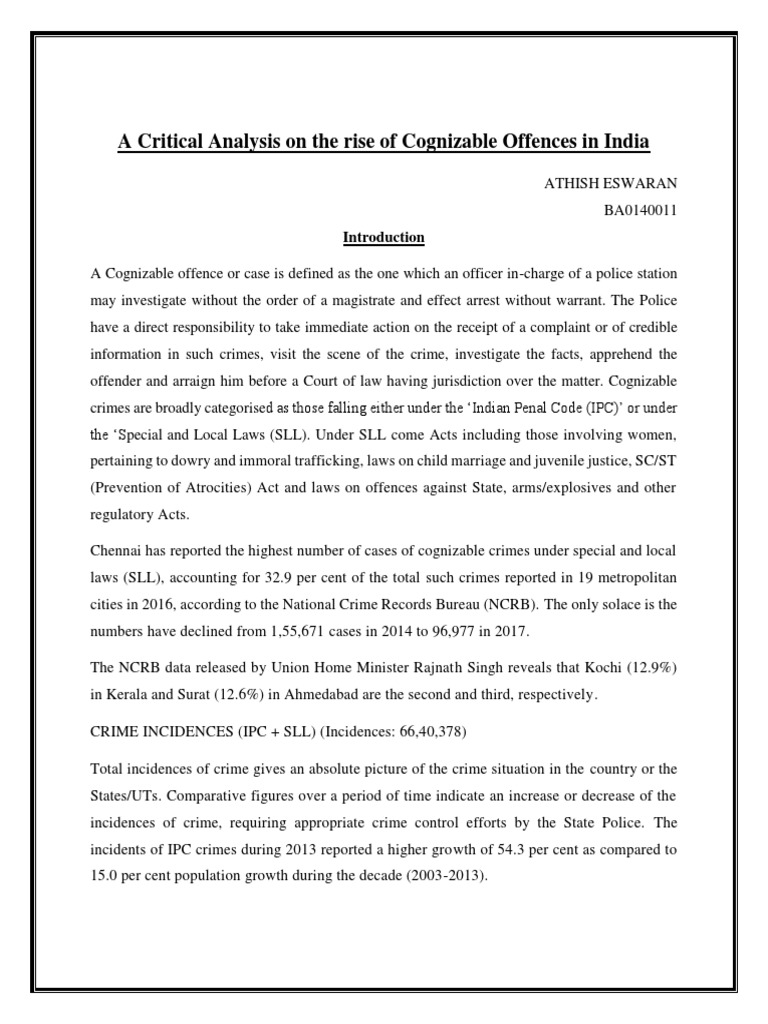 A Critical Analysis on the rise of Cognizable Offences in India

ATHISH ESWARAN

BA0140011

Introduction

A Cognizable offence or case is defined as the one which an officer in-charge of a police station may investigate without the order of a magistrate and effect arrest without warrant. The Police have a direct responsibility to take immediate action on the receipt of a complaint or of credible information in such crimes, visit the scene of the crime, investigate the facts, apprehend the offender and arraign him before a Court of law having jurisdiction over the matter. Cognizable crimes are broadly categorised as those falling either under the 'Indian Penal Code (IPC)' or under the 'Special and Local Laws (SLL). Under SLL come Acts including those involving women, pertaining to dowry and immoral trafficking, laws on child marriage and juvenile justice, SC/ST (Prevention of Atrocities) Act and laws on offences against State, arms/explosives and other regulatory Acts.

Chennai has reported the highest number of cases of cognizable crimes under special and local laws (SLL), accounting for 32.9 per cent of the total such crimes reported in 19 metropolitan cities in 2016, according to the National Crime Records Bureau (NCRB). The only solace is the numbers have declined from 1,55,671 cases in 2014 to 96,977 in 2017.

The NCRB data released by Union Home Minister Rajnath Singh reveals that Kochi (12.9%) in Kerala and Surat (12.6%) in Ahmedabad are the second and third, respectively.

CRIME INCIDENCES (IPC + SLL) (Incidences: 66,40,378)

Total incidences of crime gives an absolute picture of the crime situation in the country or the States/UTs. Comparative figures over a period of time indicate an increase or decrease of the incidences of crime, requiring appropriate crime control efforts by the State Police. The incidents of IPC crimes during 2013 reported a higher growth of 54.3 per cent as compared to 15.0 per cent population growth during the decade (2003-2013).